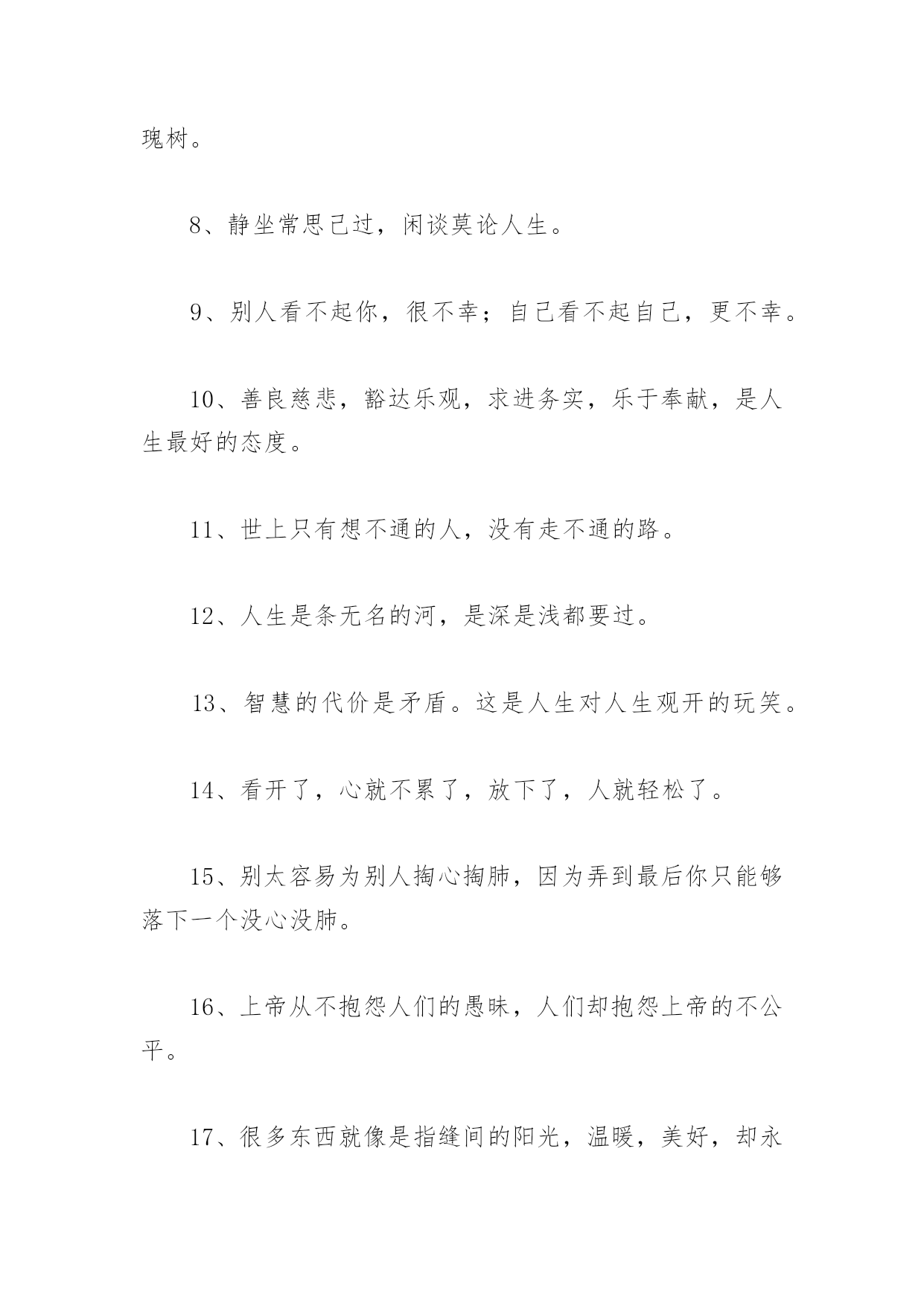 瑰树。

8、静坐常思己过，闲谈莫论人生。

9、别人看不起你，很不幸；自己看不起自己，更不幸。

10、善良慈悲，豁达乐观，求进务实，乐于奉献，是人生最好的态度。

11、世上只有想不通的人，没有走不通的路。

12、人生是条无名的河，是深是浅都要过。

13、智慧的代价是矛盾。这是人生对人生观开的玩笑。

14、看开了，心就不累了，放下了，人就轻松了。

15、别太容易为别人掏心掏肺，因为弄到最后你只能够落下一个没心没肺。

16、上帝从不抱怨人们的愚昧，人们却抱怨上帝的不公平。

17、很多东西就像是指缝间的阳光，温暖，美好，却永